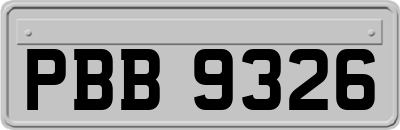 PBB 9326